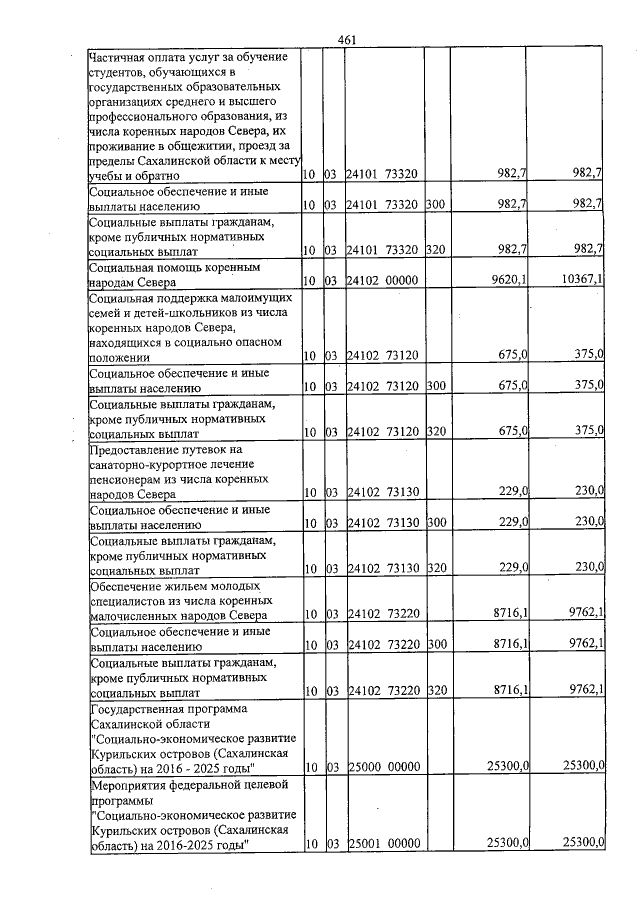 461

| Частичная оплата услуг за обучение студентов, обучающихся в государственных образовательных организациях среднего и высшего профессионального образования, из числа коренных народов Севера, их проживание в общежитии, проезд за пределы Сахалинской области к месту учебы и обратно | 10 | 03 | 24101 73320 | | 982,7 | 982,7 |
|---|---|---|---|---|---|---|
| Социальное обеспечение и иные выплаты населению | 10 | 03 | 24101 73320 | 300 | 982,7 | 982,7 |
| Социальные выплаты гражданам, кроме публичных нормативных социальных выплат | 10 | 03 | 24101 73320 | 320 | 982,7 | 982,7 |
| Социальная помощь коренным народам Севера | 10 | 03 | 24102 00000 | | 9620,1 | 10367,1 |
| Социальная поддержка малоимущих семей и детей-школьников из числа коренных народов Севера, находящихся в социально опасном положении | 10 | 03 | 24102 73120 | | 675,0 | 375,0 |
| Социальное обеспечение и иные выплаты населению | 10 | 03 | 24102 73120 | 300 | 675,0 | 375,0 |
| Социальные выплаты гражданам, кроме публичных нормативных социальных выплат | 10 | 03 | 24102 73120 | 320 | 675,0 | 375,0 |
| Предоставление путевок на санаторно-курортное лечение пенсионерам из числа коренных народов Севера | 10 | 03 | 24102 73130 | | 229,0 | 230,0 |
| Социальное обеспечение и иные выплаты населению | 10 | 03 | 24102 73130 | 300 | 229,0 | 230,0 |
| Социальные выплаты гражданам, кроме публичных нормативных социальных выплат | 10 | 03 | 24102 73130 | 320 | 229,0 | 230,0 |
| Обеспечение жильем молодых специалистов из числа коренных малочисленных народов Севера | 10 | 03 | 24102 73220 | | 8716,1 | 9762,1 |
| Социальное обеспечение и иные выплаты населению | 10 | 03 | 24102 73220 | 300 | 8716,1 | 9762,1 |
| Социальные выплаты гражданам, кроме публичных нормативных социальных выплат | 10 | 03 | 24102 73220 | 320 | 8716,1 | 9762,1 |
| Государственная программа Сахалинской области "Социально-экономическое развитие Курильских островов (Сахалинская область) на 2016 - 2025 годы" | 10 | 03 | 25000 00000 | | 25300,0 | 25300,0 |
| Мероприятия федеральной целевой программы "Социально-экономическое развитие Курильских островов (Сахалинская область) на 2016-2025 годы" | 10 | 03 | 25001 00000 | | 25300,0 | 25300,0 |